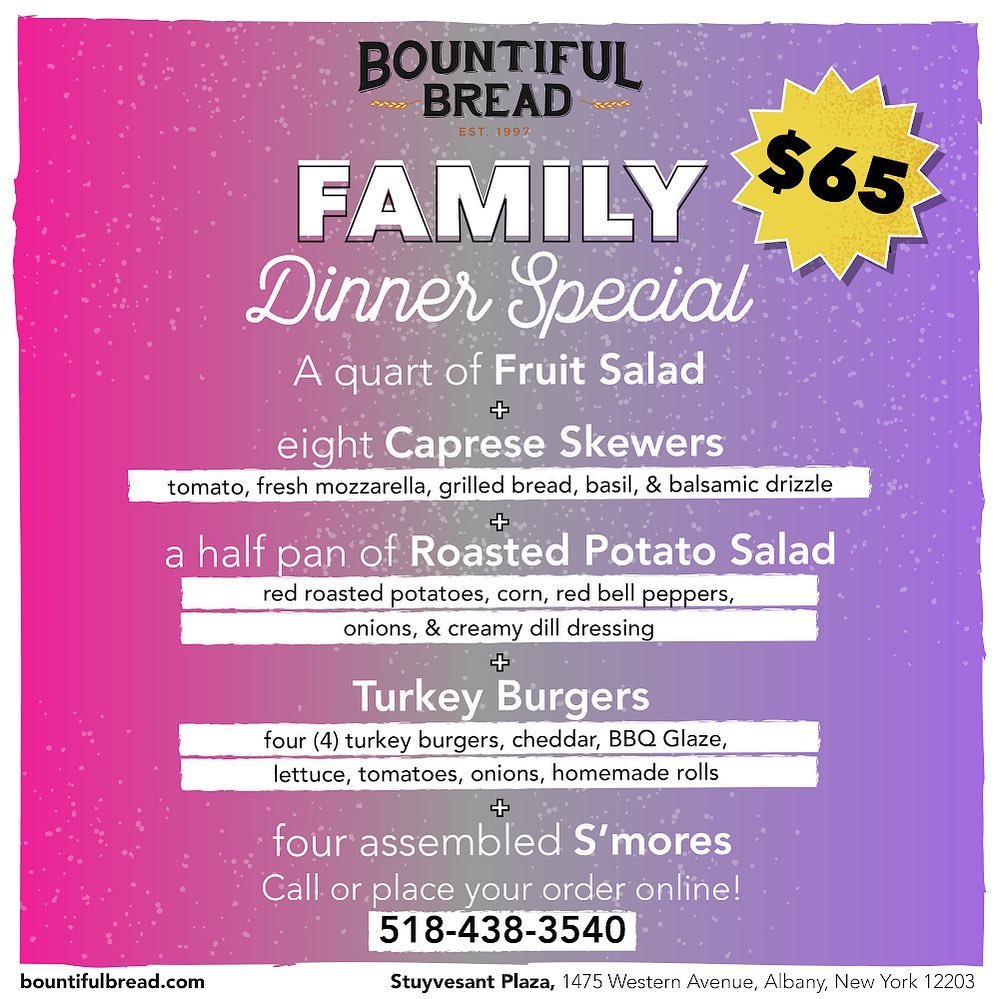 BOUNTIFUL BREAD
EST. 1997

$65

FAMILY
Dinner Special

A quart of Fruit Salad
+
eight Caprese Skewers
tomato, fresh mozzarella, grilled bread, basil, & balsamic drizzle
+
a half pan of Roasted Potato Salad
red roasted potatoes, corn, red bell peppers, onions, & creamy dill dressing
+
Turkey Burgers
four (4) turkey burgers, cheddar, BBQ Glaze, lettuce, tomatoes, onions, homemade rolls
+
four assembled S'mores

Call or place your order online!
518-438-3540

bountifulbread.com

Stuyvesant Plaza, 1475 Western Avenue, Albany, New York 12203